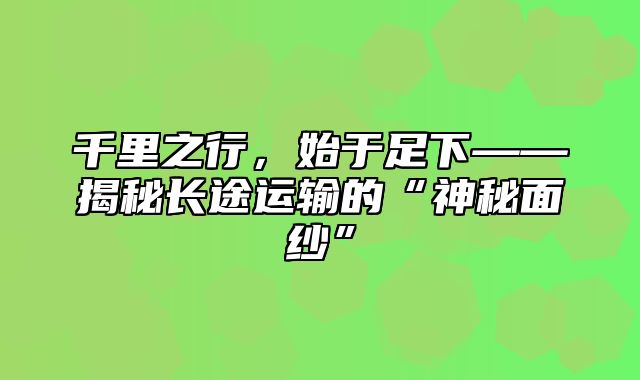 千里之行，始于足下——揭秘长途运输的“神秘面纱”